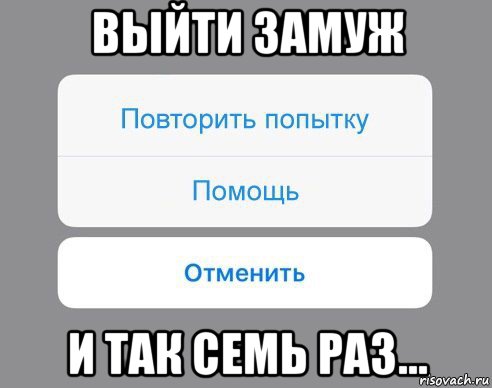 ВЫЙТИ ЗАМУЖ

Повторить попытку

Помощь

Отменить

И ТАК СЕМЬ РАЗ...

risovach.ru